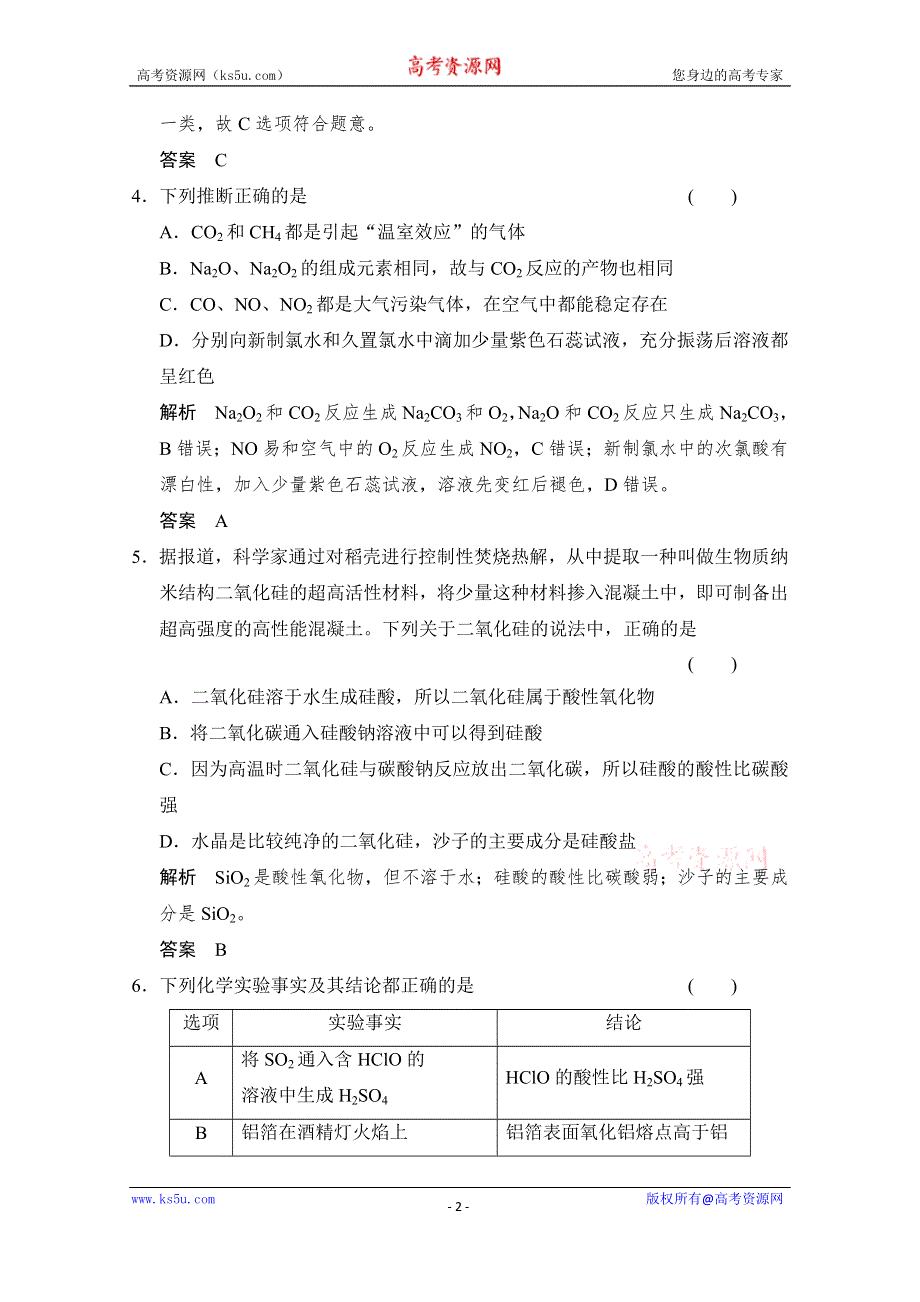 高考资源网（ks5u.com） 高考资源网 您身边的高考专家

一类，故 C 选项符合题意。

答案 C

4．下列推断正确的是 （ ）

A．$CO_2$ 和 $CH_4$ 都是引起“温室效应”的气体

B．$Na_2O$、$Na_2O_2$ 的组成元素相同，故与 $CO_2$ 反应的产物也相同

C．CO、NO、$NO_2$ 都是大气污染气体，在空气中都能稳定存在

D．分别向新制氯水和久置氯水中滴加少量紫色石蕊试液，充分振荡后溶液都呈红色

解析 $Na_2O_2$ 和 $CO_2$ 反应生成 $Na_2CO_3$ 和 $O_2$，$Na_2O$ 和 $CO_2$ 反应只生成 $Na_2CO_3$，B 错误；NO 易和空气中的 $O_2$ 反应生成 $NO_2$，C 错误；新制氯水中的次氯酸有漂白性，加入少量紫色石蕊试液，溶液先变红后褪色，D 错误。

答案 A

5．据报道，科学家通过对稻壳进行控制性焚烧热解，从中提取一种叫做生物质纳米结构二氧化硅的超高活性材料，将少量这种材料掺入混凝土中，即可制备出超高强度的高性能混凝土。下列关于二氧化硅的说法中，正确的是 （ ）

A．二氧化硅溶于水生成硅酸，所以二氧化硅属于酸性氧化物

B．将二氧化碳通入硅酸钠溶液中可以得到硅酸

C．因为高温时二氧化硅与碳酸钠反应放出二氧化碳，所以硅酸的酸性比碳酸强

D．水晶是比较纯净的二氧化硅，沙子的主要成分是硅酸盐

高考资源网

解析 $SiO_2$ 是酸性氧化物，但不溶于水；硅酸的酸性比碳酸弱；沙子的主要成分是 $SiO_2$。

答案 B

6．下列化学实验事实及其结论都正确的是 （ ）

| 选项 | 实验事实 | 结论 |
|---|---|---|
| A | 将 $SO_2$ 通入含 HClO 的溶液中生成 $H_2SO_4$ | HClO 的酸性比 $H_2SO_4$ 强 |
| B | 铝箔在酒精灯火焰上 | 铝箔表面氧化铝熔点高于铝 |

www.ks5u.com - 2 - 版权所有@高考资源网